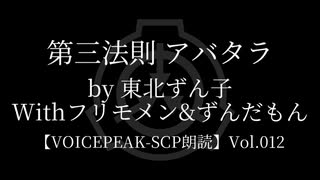 第三法則 アバタラ
by 東北ずん子
Withフリモメン&ずんだもん
【VOICEPEAK-SCP朗読】Vol.012